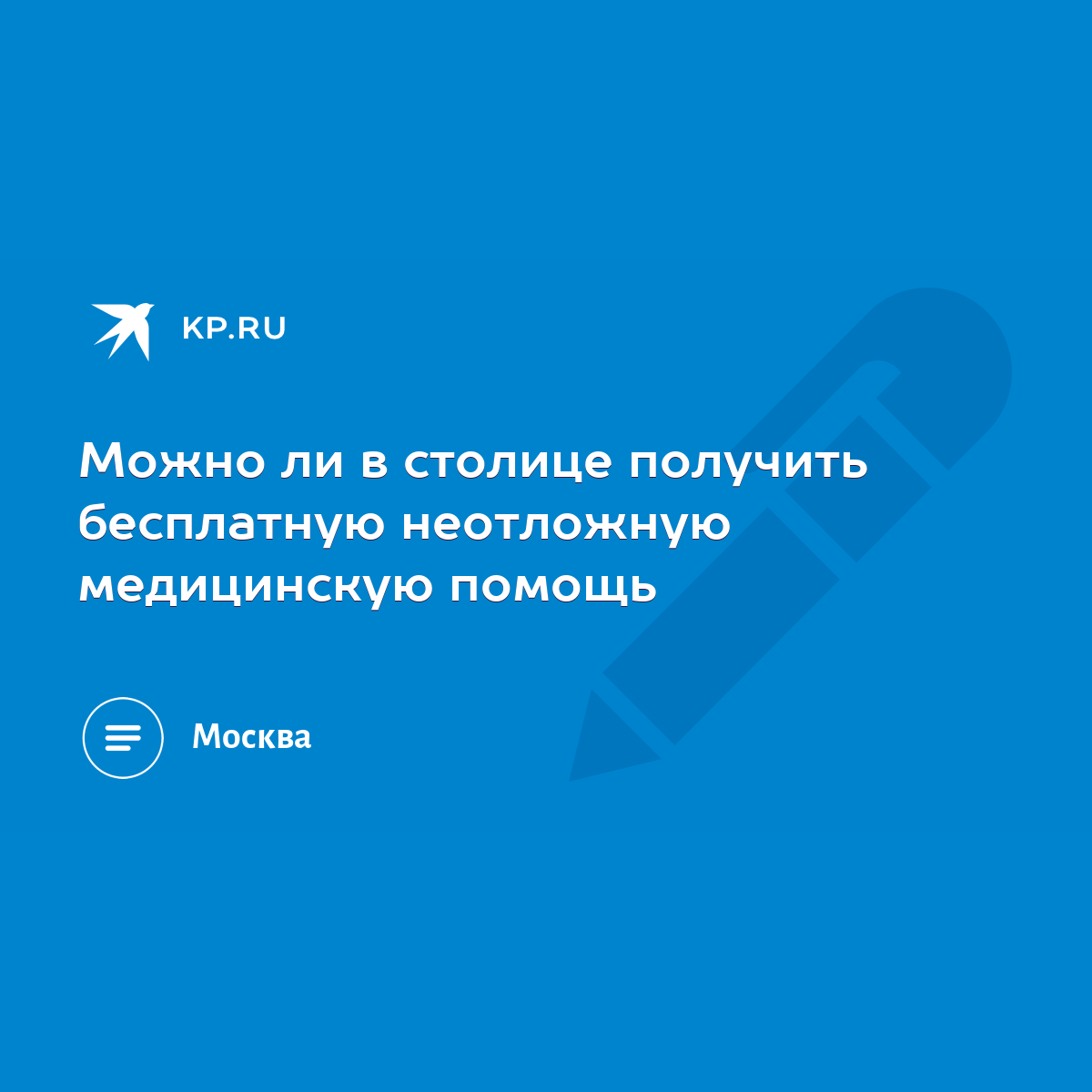 KP.RU

Можно ли в столице получить бесплатную неотложную медицинскую помощь

Москва